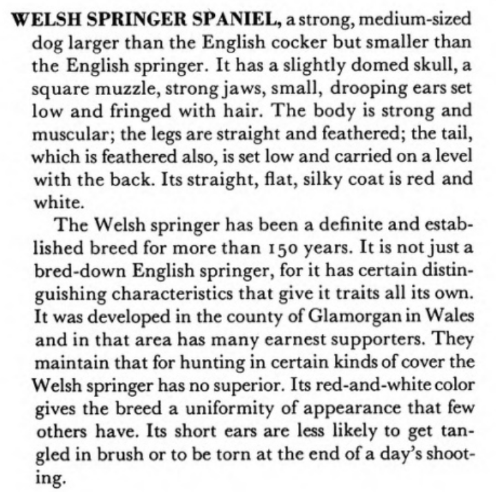 WELSH SPRINGER SPANIEL, a strong, medium-sized dog larger than the English cocker but smaller than the English springer. It has a slightly domed skull, a square muzzle, strong jaws, small, drooping ears set low and fringed with hair. The body is strong and muscular; the legs are straight and feathered; the tail, which is feathered also, is set low and carried on a level with the back. Its straight, flat, silky coat is red and white.

The Welsh springer has been a definite and established breed for more than 150 years. It is not just a bred-down English springer, for it has certain distinguishing characteristics that give it traits all its own. It was developed in the county of Glamorgan in Wales and in that area has many earnest supporters. They maintain that for hunting in certain kinds of cover the Welsh springer has no superior. Its red-and-white color gives the breed a uniformity of appearance that few others have. Its short ears are less likely to get tangled in brush or to be torn at the end of a day's shooting.